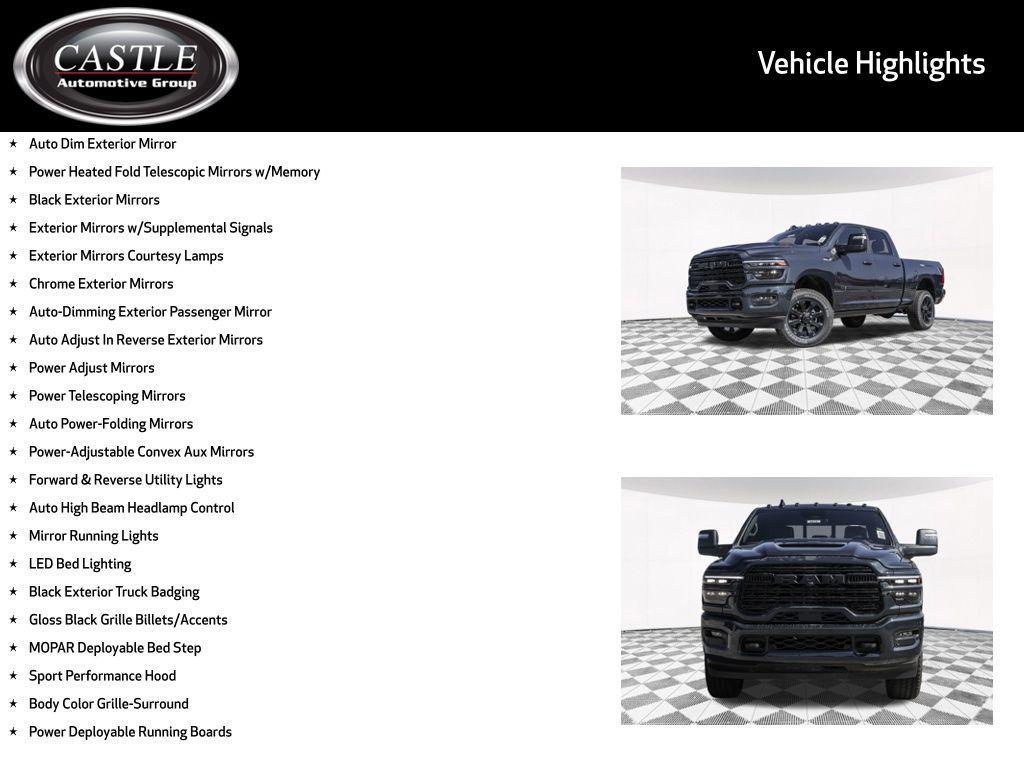 CASTLE
Automotive Group

Vehicle Highlights

★ Auto Dim Exterior Mirror
★ Power Heated Fold Telescopic Mirrors w/Memory
★ Black Exterior Mirrors
★ Exterior Mirrors w/Supplemental Signals
★ Exterior Mirrors Courtesy Lamps
★ Chrome Exterior Mirrors
★ Auto-Dimming Exterior Passenger Mirror
★ Auto Adjust In Reverse Exterior Mirrors
★ Power Adjust Mirrors
★ Power Telescoping Mirrors
★ Auto Power-Folding Mirrors
★ Power-Adjustable Convex Aux Mirrors
★ Forward & Reverse Utility Lights
★ Auto High Beam Headlamp Control
★ Mirror Running Lights
★ LED Bed Lighting
★ Black Exterior Truck Badging
★ Gloss Black Grille Billets/Accents
★ MOPAR Deployable Bed Step
★ Sport Performance Hood
★ Body Color Grille-Surround
★ Power Deployable Running Boards

RAM